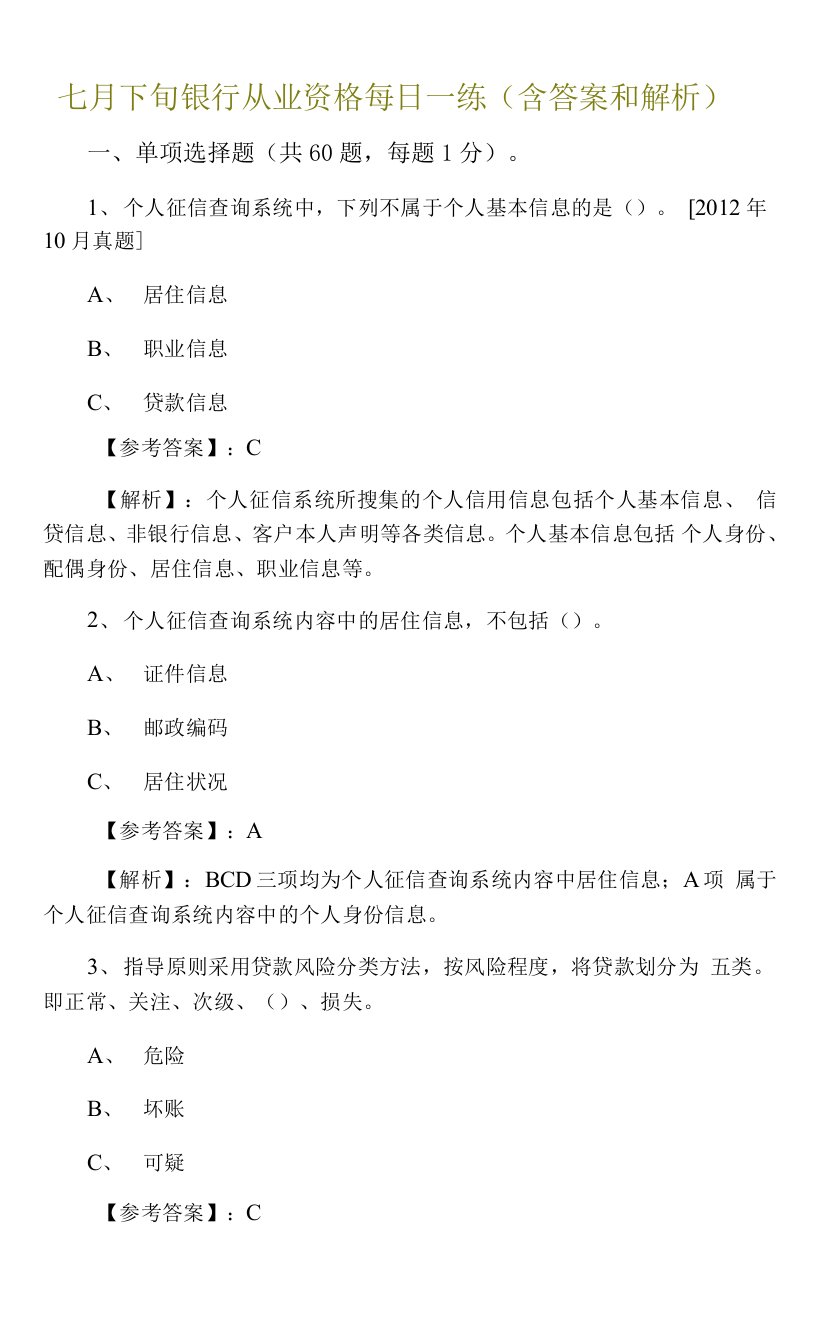 七月下旬银行从业资格每日一练（含答案和解析）

一、单项选择题（共 60 题，每题 1 分）。

1、个人征信查询系统中，下列不属于个人基本信息的是（）。 [2012 年 10 月真题]

A、 居住信息

B、 职业信息

C、 贷款信息

【参考答案】：C

【解析】：个人征信系统所搜集的个人信用信息包括个人基本信息、 信贷信息、非银行信息、客户本人声明等各类信息。个人基本信息包括 个人身份、配偶身份、居住信息、职业信息等。

2、个人征信查询系统内容中的居住信息，不包括（）。

A、 证件信息

B、 邮政编码

C、 居住状况

【参考答案】：A

【解析】：BCD 三项均为个人征信查询系统内容中居住信息；A 项 属于个人征信查询系统内容中的个人身份信息。

3、指导原则采用贷款风险分类方法，按风险程度，将贷款划分为 五类。即正常、关注、次级、（）、损失。

A、 危险

B、 坏账

C、 可疑

【参考答案】：C